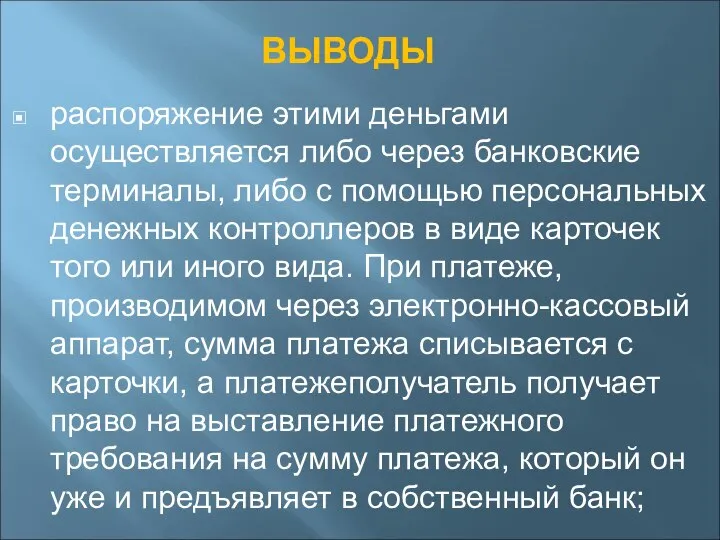 ВЫВОДЫ

распоряжение этими деньгами осуществляется либо через банковские терминалы, либо с помощью персональных денежных контроллеров в виде карточек того или иного вида. При платеже, производимом через электронно-кассовый аппарат, сумма платежа списывается с карточки, а платежеполучатель получает право на выставление платежного требования на сумму платежа, который он уже и предъявляет в собственный банк;